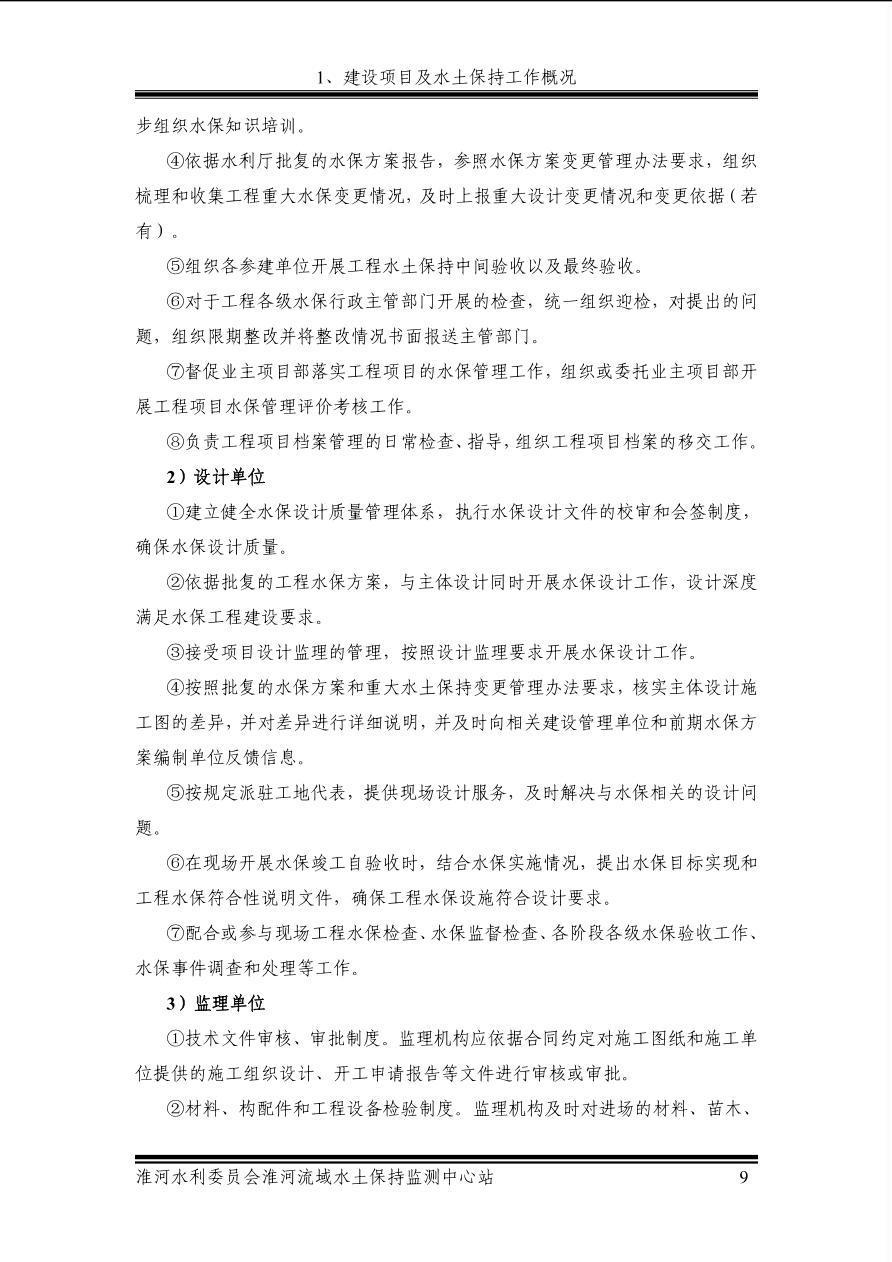 1、建设项目及水土保持工作概况

步组织水保知识培训。

④依据水利厅批复的水保方案报告，参照水保方案变更管理办法要求，组织梳理和收集工程重大水保变更情况，及时上报重大设计变更情况和变更依据（若有）。

⑤组织各参建单位开展工程水土保持中间验收以及最终验收。

⑥对于工程各级水保行政主管部门开展的检查，统一组织迎检，对提出的问题，组织限期整改并将整改情况书面报送主管部门。

⑦督促业主项目部落实工程项目的水保管理工作，组织或委托业主项目部开展工程项目水保管理评价考核工作。

⑧负责工程项目档案管理的日常检查、指导，组织工程项目档案的移交工作。

2）设计单位

①建立健全水保设计质量管理体系，执行水保设计文件的校审和会签制度，确保水保设计质量。

②依据批复的工程水保方案，与主体设计同时开展水保设计工作，设计深度满足水保工程建设要求。

③接受项目设计监理的管理，按照设计监理要求开展水保设计工作。

④按照批复的水保方案和重大水土保持变更管理办法要求，核实主体设计施工图的差异，并对差异进行详细说明，并及时向相关建设管理单位和前期水保方案编制单位反馈信息。

⑤按规定派驻工地代表，提供现场设计服务，及时解决与水保相关的设计问题。

⑥在现场开展水保竣工自验收时，结合水保实施情况，提出水保目标实现和工程水保符合性说明文件，确保工程水保设施符合设计要求。

⑦配合或参与现场工程水保检查、水保监督检查、各阶段各级水保验收工作、水保事件调查和处理等工作。

3）监理单位

①技术文件审核、审批制度。监理机构应依据合同约定对施工图纸和施工单位提供的施工组织设计、开工申请报告等文件进行审核或审批。

②材料、构配件和工程设备检验制度。监理机构及时对进场的材料、苗木、

淮河水利委员会淮河流域水土保持监测中心站 9